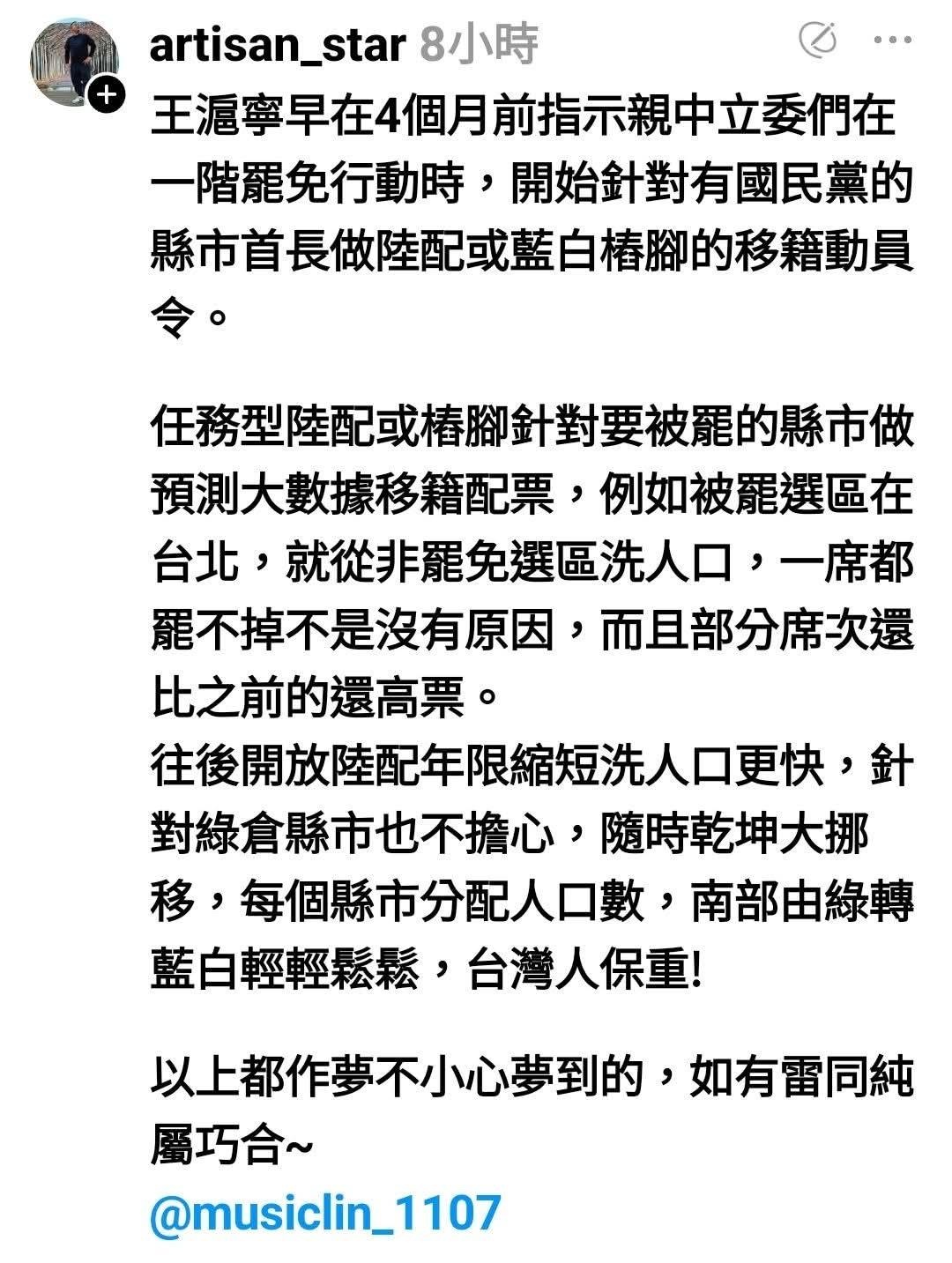 artisan_star 8小時

王滬寧早在4個月前指示親中立委們在一階罷免行動時，開始針對有國民黨的縣市首長做陸配或藍白樁腳的移籍動員令。

任務型陸配或樁腳針對要被罷的縣市做預測大數據移籍配票，例如被罷選區在台北，就從非罷免選區洗人口，一席都罷不掉不是沒有原因，而且部分席次還比之前的還高票。
往後開放陸配年限縮短洗人口更快，針對綠倉縣市也不擔心，隨時乾坤大挪移，每個縣市分配人口數，南部由綠轉藍白輕輕鬆鬆，台灣人保重!

以上都作夢不小心夢到的，如有雷同純屬巧合~
@musiclin_1107